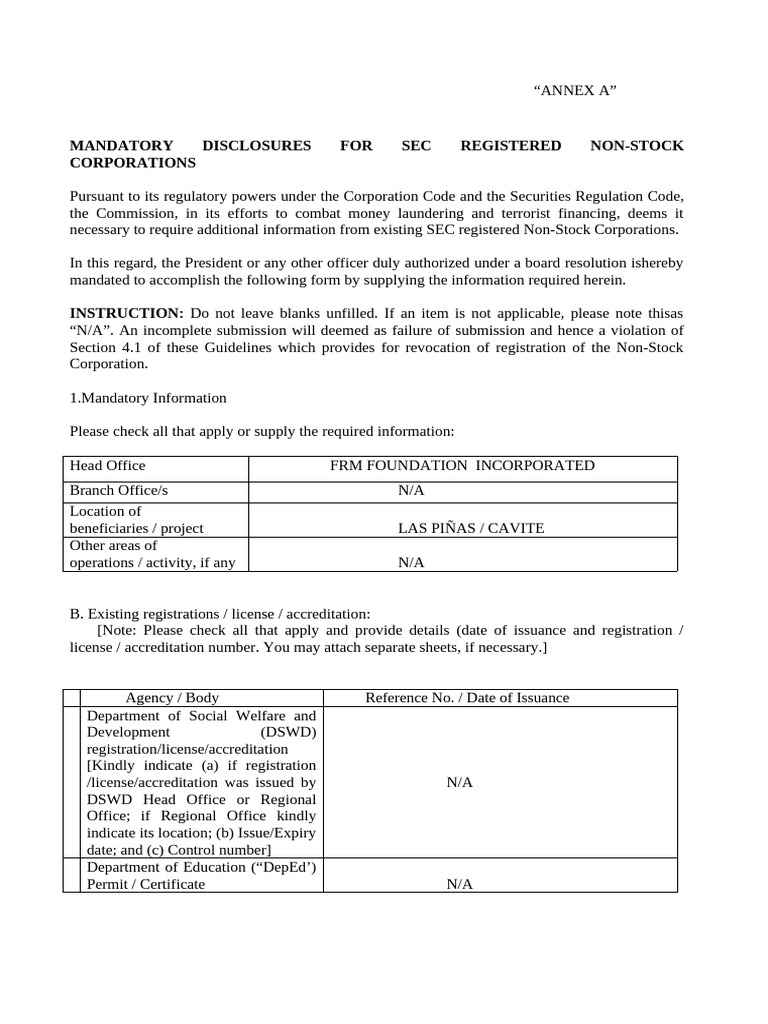 "ANNEX A"

MANDATORY DISCLOSURES FOR SEC REGISTERED NON-STOCK CORPORATIONS

Pursuant to its regulatory powers under the Corporation Code and the Securities Regulation Code, the Commission, in its efforts to combat money laundering and terrorist financing, deems it necessary to require additional information from existing SEC registered Non-Stock Corporations.

In this regard, the President or any other officer duly authorized under a board resolution ishereby mandated to accomplish the following form by supplying the information required herein.

INSTRUCTION: Do not leave blanks unfilled. If an item is not applicable, please note thisas "N/A". An incomplete submission will deemed as failure of submission and hence a violation of Section 4.1 of these Guidelines which provides for revocation of registration of the Non-Stock Corporation.

1.Mandatory Information

Please check all that apply or supply the required information:

| Head Office | FRM FOUNDATION INCORPORATED |
|---|---|
| Branch Office/s | N/A |
| Location of beneficiaries / project | LAS PIÑAS / CAVITE |
| Other areas of operations / activity, if any | N/A |

B. Existing registrations / license / accreditation:
[Note: Please check all that apply and provide details (date of issuance and registration / license / accreditation number. You may attach separate sheets, if necessary.]

| | Agency / Body | Reference No. / Date of Issuance |
|---|---|---|
| | Department of Social Welfare and Development (DSWD) registration/license/accreditation [Kindly indicate (a) if registration /license/accreditation was issued by DSWD Head Office or Regional Office; if Regional Office kindly indicate its location; (b) Issue/Expiry date; and (c) Control number] | N/A |
| | Department of Education ("DepEd') Permit / Certificate | N/A |